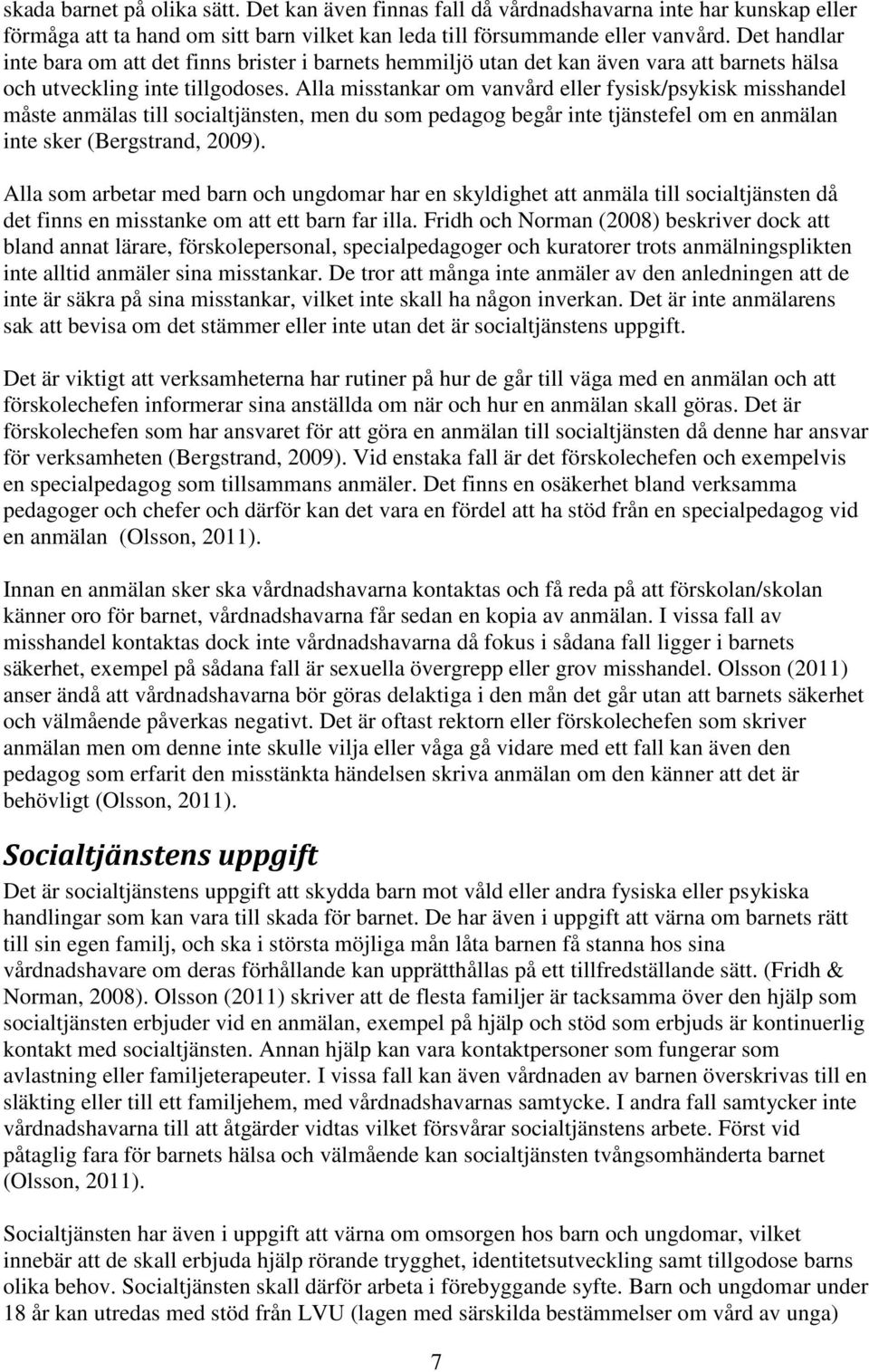 skada barnet på olika sätt. Det kan även finnas fall då vårdnadshavarna inte har kunskap eller förmåga att ta hand om sitt barn vilket kan leda till försummande eller vanvård. Det handlar inte bara om att det finns brister i barnets hemmiljö utan det kan även vara att barnets hälsa och utveckling inte tillgodoses. Alla misstankar om vanvård eller fysisk/psykisk misshandel måste anmälas till socialtjänsten, men du som pedagog begår inte tjänstefel om en anmälan inte sker (Bergstrand, 2009).

Alla som arbetar med barn och ungdomar har en skyldighet att anmäla till socialtjänsten då det finns en misstanke om att ett barn far illa. Fridh och Norman (2008) beskriver dock att bland annat lärare, förskolepersonal, specialpedagoger och kuratorer trots anmälningsplikten inte alltid anmäler sina misstankar. De tror att många inte anmäler av den anledningen att de inte är säkra på sina misstankar, vilket inte skall ha någon inverkan. Det är inte anmälarens sak att bevisa om det stämmer eller inte utan det är socialtjänstens uppgift.

Det är viktigt att verksamheterna har rutiner på hur de går till väga med en anmälan och att förskolechefen informerar sina anställda om när och hur en anmälan skall göras. Det är förskolechefen som har ansvaret för att göra en anmälan till socialtjänsten då denne har ansvar för verksamheten (Bergstrand, 2009). Vid enstaka fall är det förskolechefen och exempelvis en specialpedagog som tillsammans anmäler. Det finns en osäkerhet bland verksamma pedagoger och chefer och därför kan det vara en fördel att ha stöd från en specialpedagog vid en anmälan (Olsson, 2011).

Innan en anmälan sker ska vårdnadshavarna kontaktas och få reda på att förskolan/skolan känner oro för barnet, vårdnadshavarna får sedan en kopia av anmälan. I vissa fall av misshandel kontaktas dock inte vårdnadshavarna då fokus i sådana fall ligger i barnets säkerhet, exempel på sådana fall är sexuella övergrepp eller grov misshandel. Olsson (2011) anser ändå att vårdnadshavarna bör göras delaktiga i den mån det går utan att barnets säkerhet och välmående påverkas negativt. Det är oftast rektorn eller förskolechefen som skriver anmälan men om denne inte skulle vilja eller våga gå vidare med ett fall kan även den pedagog som erfarit den misstänkta händelsen skriva anmälan om den känner att det är behövligt (Olsson, 2011).

Socialtjänstens uppgift

Det är socialtjänstens uppgift att skydda barn mot våld eller andra fysiska eller psykiska handlingar som kan vara till skada för barnet. De har även i uppgift att värna om barnets rätt till sin egen familj, och ska i största möjliga mån låta barnen få stanna hos sina vårdnadshavare om deras förhållande kan upprätthållas på ett tillfredställande sätt. (Fridh & Norman, 2008). Olsson (2011) skriver att de flesta familjer är tacksamma över den hjälp som socialtjänsten erbjuder vid en anmälan, exempel på hjälp och stöd som erbjuds är kontinuerlig kontakt med socialtjänsten. Annan hjälp kan vara kontaktpersoner som fungerar som avlastning eller familjeterapeuter. I vissa fall kan även vårdnaden av barnen överskrivas till en släkting eller till ett familjehem, med vårdnadshavarnas samtycke. I andra fall samtycker inte vårdnadshavarna till att åtgärder vidtas vilket försvårar socialtjänstens arbete. Först vid påtaglig fara för barnets hälsa och välmående kan socialtjänsten tvångsomhänderta barnet (Olsson, 2011).

Socialtjänsten har även i uppgift att värna om omsorgen hos barn och ungdomar, vilket innebär att de skall erbjuda hjälp rörande trygghet, identitetsutveckling samt tillgodose barns olika behov. Socialtjänsten skall därför arbeta i förebyggande syfte. Barn och ungdomar under 18 år kan utredas med stöd från LVU (lagen med särskilda bestämmelser om vård av unga)

7